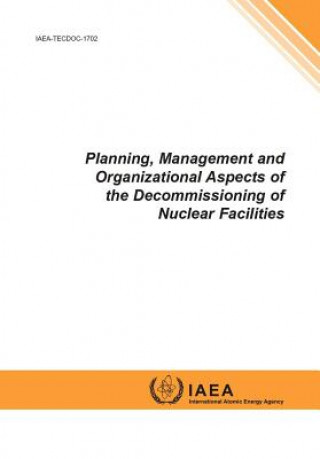 IAEA-TECDOC-1702

Planning, Management and Organizational Aspects of the Decommissioning of Nuclear Facilities

IAEA
International Atomic Energy Agency